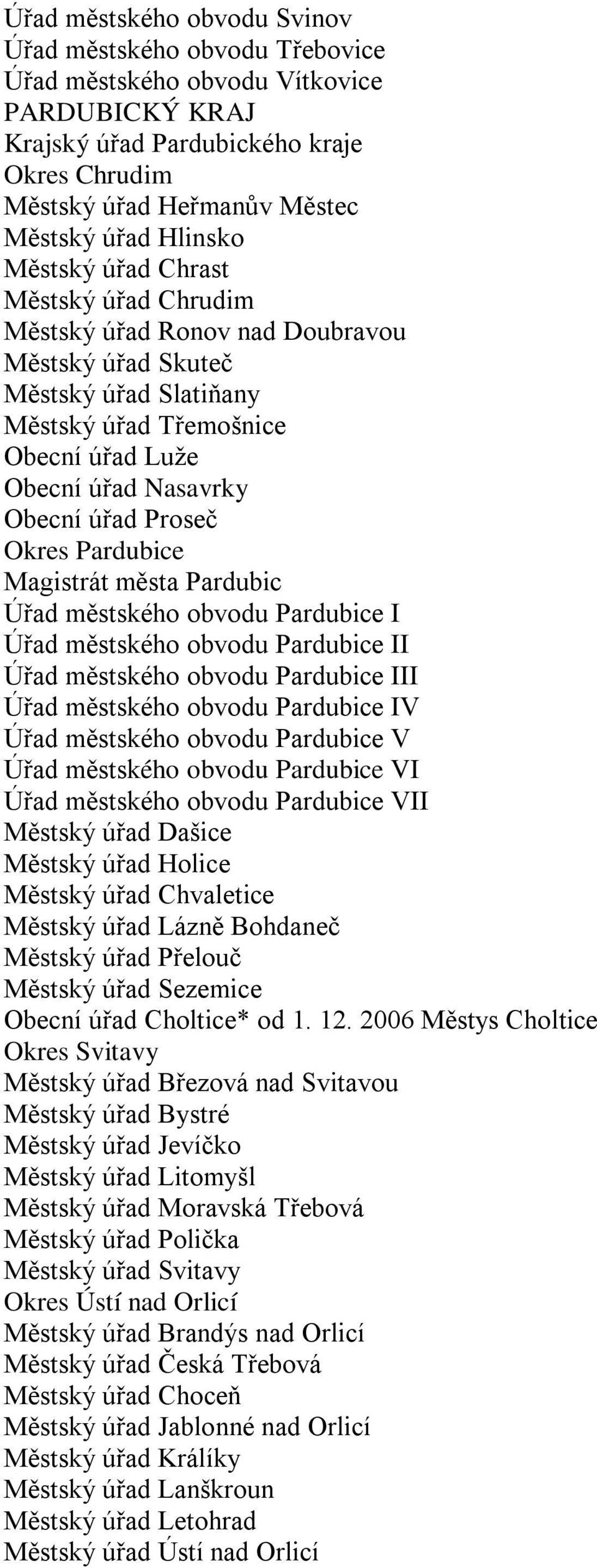 Úřad městského obvodu Svinov
Úřad městského obvodu Třebovice
Úřad městského obvodu Vítkovice
PARDUBICKÝ KRAJ
Krajský úřad Pardubického kraje
Okres Chrudim
Městský úřad Heřmanův Městec
Městský úřad Hlinsko
Městský úřad Chrast
Městský úřad Chrudim
Městský úřad Ronov nad Doubravou
Městský úřad Skuteč
Městský úřad Slatiňany
Městský úřad Třemošnice
Obecní úřad Luže
Obecní úřad Nasavrky
Obecní úřad Proseč
Okres Pardubice
Magistrát města Pardubic
Úřad městského obvodu Pardubice I
Úřad městského obvodu Pardubice II
Úřad městského obvodu Pardubice III
Úřad městského obvodu Pardubice IV
Úřad městského obvodu Pardubice V
Úřad městského obvodu Pardubice VI
Úřad městského obvodu Pardubice VII
Městský úřad Dašice
Městský úřad Holice
Městský úřad Chvaletice
Městský úřad Lázně Bohdaneč
Městský úřad Přelouč
Městský úřad Sezemice
Obecní úřad Choltice* od 1. 12. 2006 Městys Choltice
Okres Svitavy
Městský úřad Březová nad Svitavou
Městský úřad Bystré
Městský úřad Jevíčko
Městský úřad Litomyšl
Městský úřad Moravská Třebová
Městský úřad Polička
Městský úřad Svitavy
Okres Ústí nad Orlicí
Městský úřad Brandýs nad Orlicí
Městský úřad Česká Třebová
Městský úřad Choceň
Městský úřad Jablonné nad Orlicí
Městský úřad Králíky
Městský úřad Lanškroun
Městský úřad Letohrad
Městský úřad Ústí nad Orlicí